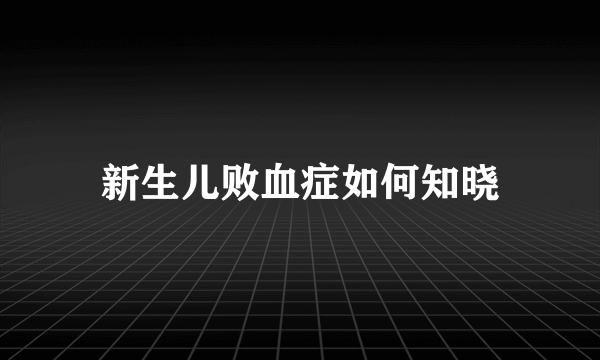 新生儿败血症如何知晓